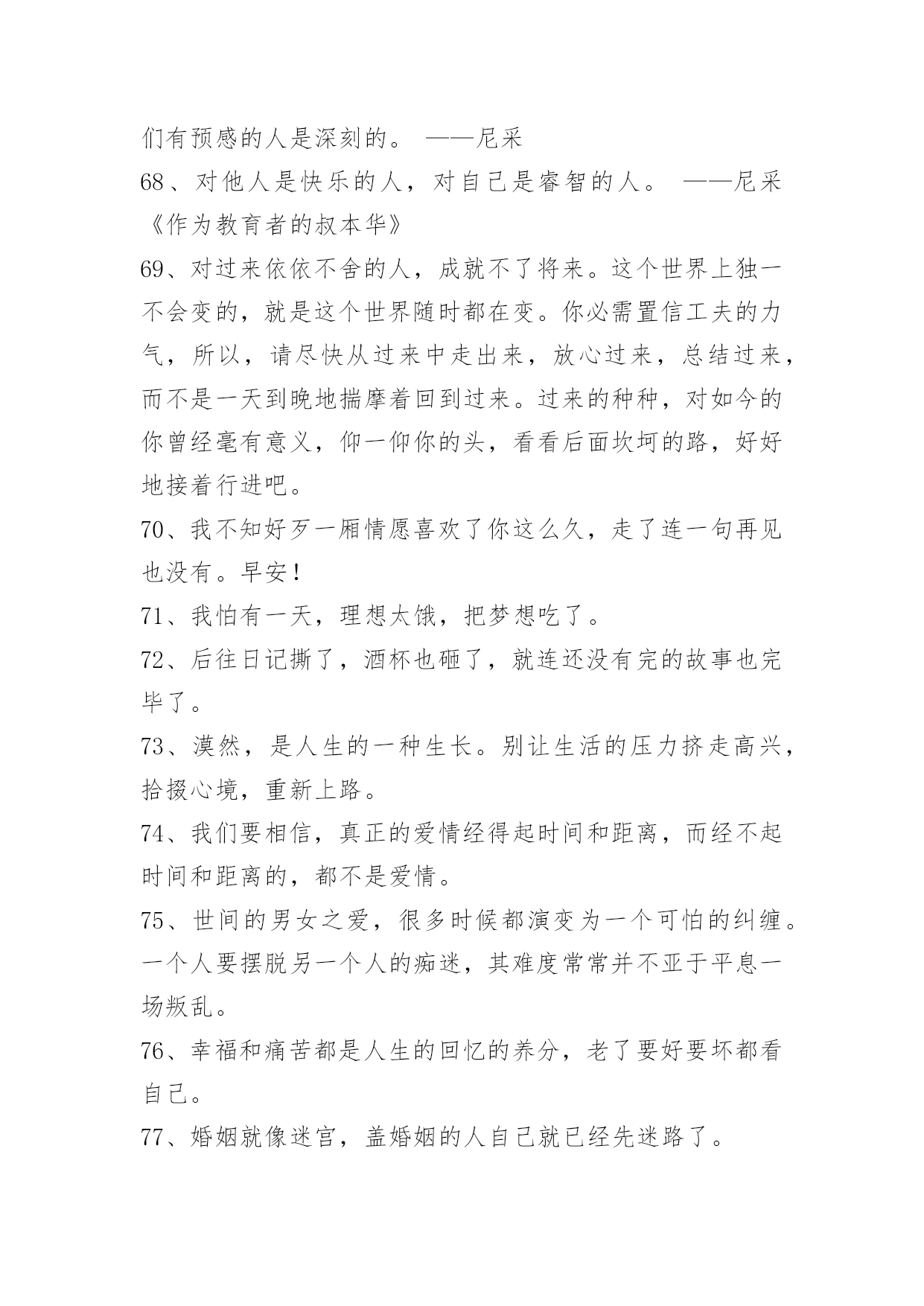 们有预感的人是深刻的。 ——尼采

68、对他人是快乐的人，对自己是睿智的人。 ——尼采《作为教育者的叔本华》

69、对过来依依不舍的人，成就不了将来。这个世界上独一不会变的，就是这个世界随时都在变。你必需置信工夫的力气，所以，请尽快从过来中走出来，放心过来，总结过来，而不是一天到晚地揣摩着回到过来。过来的种种，对如今的你曾经毫有意义，仰一仰你的头，看看后面坎坷的路，好好地接着行进吧。

70、我不知好歹一厢情愿喜欢了你这么久，走了连一句再见也没有。早安！

71、我怕有一天，理想太饿，把梦想吃了。

72、后往日记撕了，酒杯也砸了，就连还没有完的故事也完毕了。

73、漠然，是人生的一种生长。别让生活的压力挤走高兴，拾掇心境，重新上路。

74、我们要相信，真正的爱情经得起时间和距离，而经不起时间和距离的，都不是爱情。

75、世间的男女之爱，很多时候都演变为一个可怕的纠缠。一个人要摆脱另一个人的痴迷，其难度常常并不亚于平息一场叛乱。

76、幸福和痛苦都是人生的回忆的养分，老了要好要坏都看自己。

77、婚姻就像迷宫，盖婚姻的人自己就已经先迷路了。